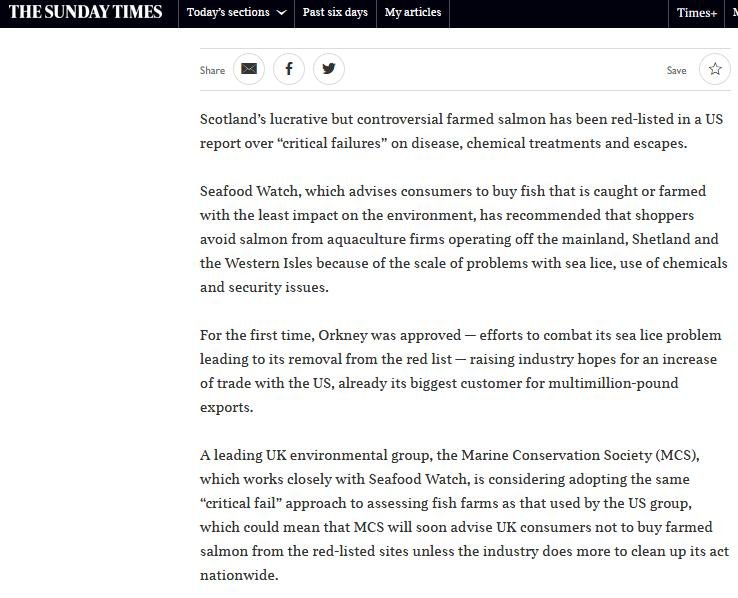 THE SUNDAY TIMES Today's sections Past six days My articles Times+

Share Save

Scotland's lucrative but controversial farmed salmon has been red-listed in a US report over "critical failures" on disease, chemical treatments and escapes.

Seafood Watch, which advises consumers to buy fish that is caught or farmed with the least impact on the environment, has recommended that shoppers avoid salmon from aquaculture firms operating off the mainland, Shetland and the Western Isles because of the scale of problems with sea lice, use of chemicals and security issues.

For the first time, Orkney was approved — efforts to combat its sea lice problem leading to its removal from the red list — raising industry hopes for an increase of trade with the US, already its biggest customer for multimillion-pound exports.

A leading UK environmental group, the Marine Conservation Society (MCS), which works closely with Seafood Watch, is considering adopting the same "critical fail" approach to assessing fish farms as that used by the US group, which could mean that MCS will soon advise UK consumers not to buy farmed salmon from the red-listed sites unless the industry does more to clean up its act nationwide.